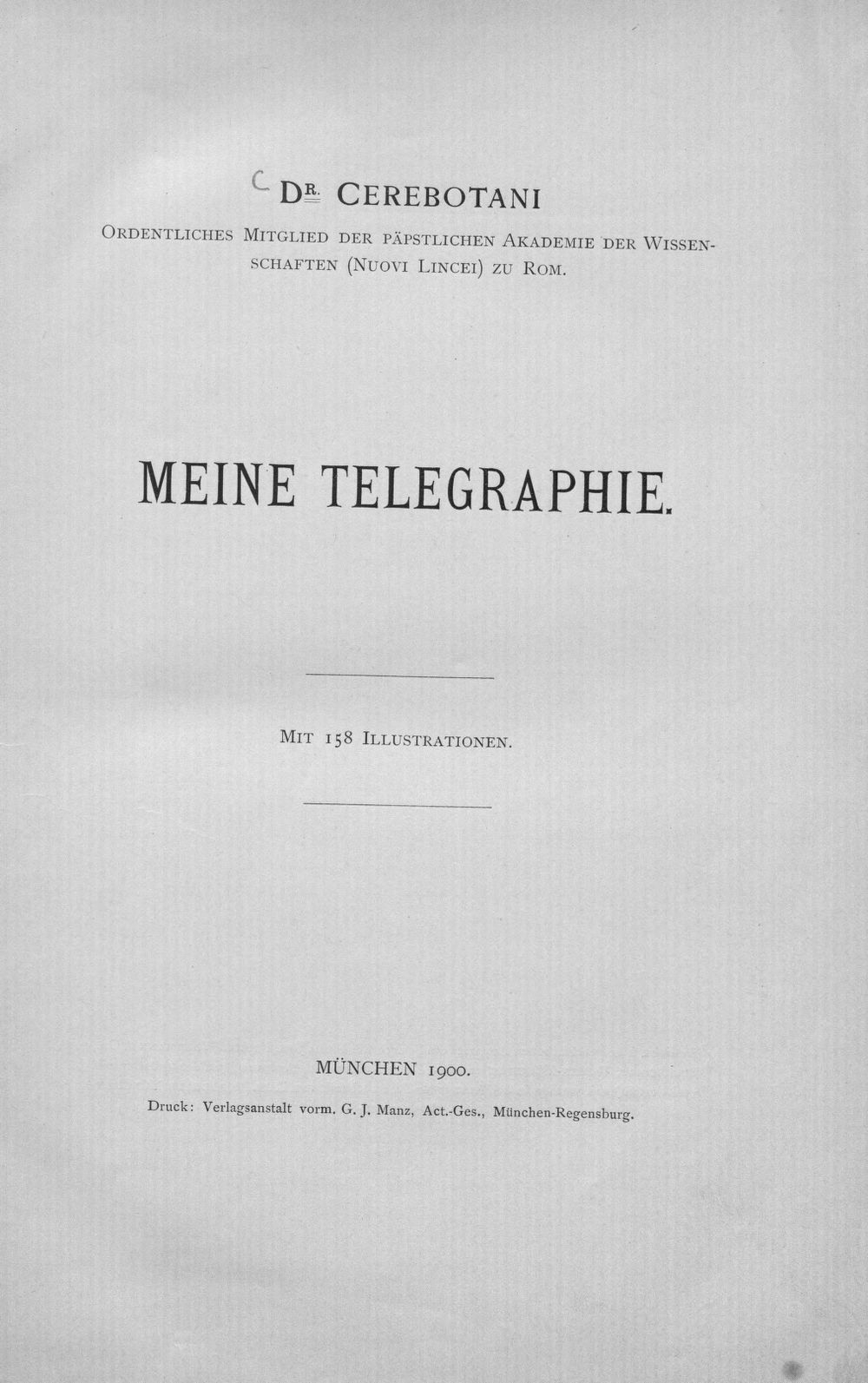 C DR. CEREBOTANI

ORDENTLICHES MITGLIED DER PÄPSTLICHEN AKADEMIE DER WISSENSCHAFTEN (NUOVI LINCEI) ZU ROM.

MEINE TELEGRAPHIE.

MIT 158 ILLUSTRATIONEN.

MÜNCHEN 1900.

Druck: Verlagsanstalt vorm. G. J. Manz, Act.-Ges., München-Regensburg.